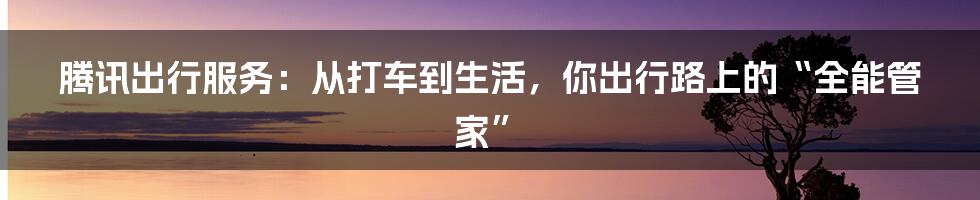 腾讯出行服务：从打车到生活，你出行路上的“全能管家”